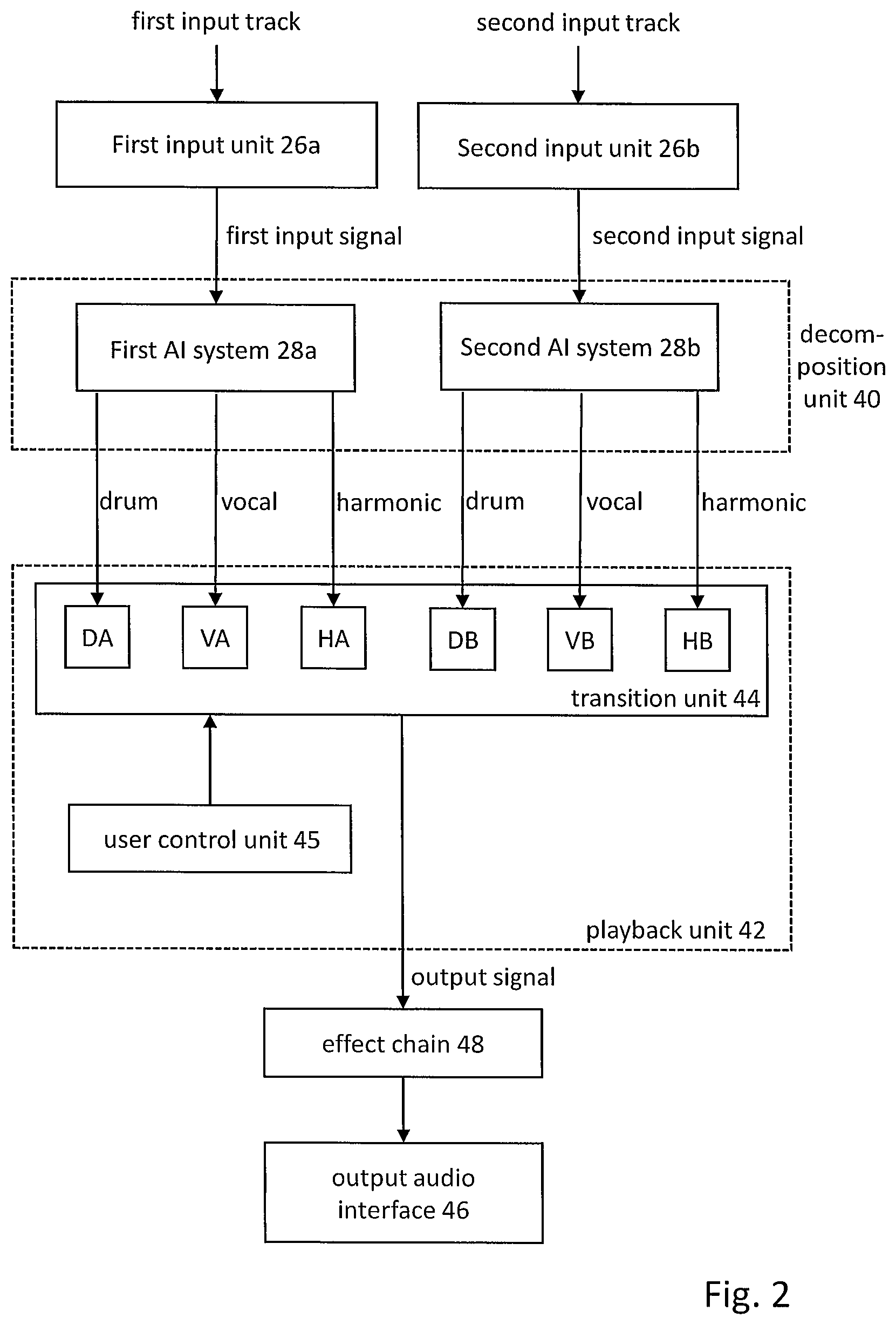 first input track

second input track

First input unit 26a

Second input unit 26b

first input signal

second input signal

First AI system 28a

Second AI system 28b

decomposition unit 40

drum

vocal

harmonic

drum

vocal

harmonic

DA

VA

HA

DB

VB

HB

transition unit 44

user control unit 45

playback unit 42

output signal

effect chain 48

output audio interface 46

Fig. 2